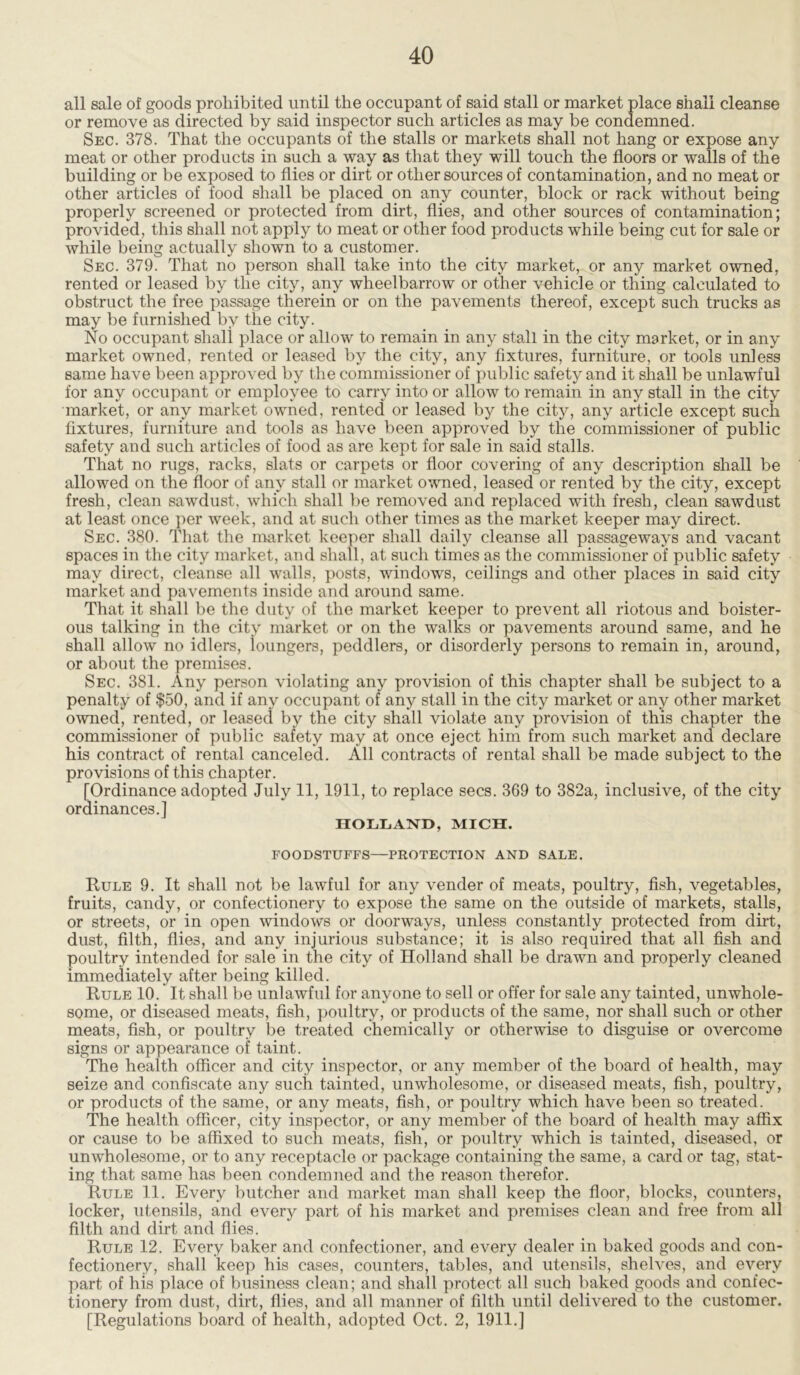 40

all sale of goods prohibited until the occupant of said stall or market place shall cleanse or remove as directed by said inspector such articles as may be condemned.

Sec. 378. That the occupants of the stalls or markets shall not hang or expose any meat or other products in such a way as that they will touch the floors or walls of the building or be exposed to flies or dirt or other sources of contamination, and no meat or other articles of food shall be placed on any counter, block or rack without being properly screened or protected from dirt, flies, and other sources of contamination; provided, this shall not apply to meat or other food products while being cut for sale or while being actually shown to a customer.

Sec. 379. That no person shall take into the city market, or any market owned, rented or leased by the city, any wheelbarrow or other vehicle or thing calculated to obstruct the free passage therein or on the pavements thereof, except such trucks as may be furnished by the city.

No occupant shall place or allow to remain in any stall in the city market, or in any market owned, rented or leased by the city, any fixtures, furniture, or tools unless same have been approved by the commissioner of public safety and it shall be unlawful for any occupant or employee to carry into or allow to remain in any stall in the city market, or any market owned, rented or leased by the city, any article except such fixtures, furniture and tools as have been approved by the commissioner of public safety and such articles of food as are kept for sale in said stalls.

That no rugs, racks, slats or carpets or floor covering of any description shall be allowed on the floor of any stall or market owned, leased or rented by the city, except fresh, clean sawdust, which shall be removed and replaced with fresh, clean sawdust at least once per week, and at such other times as the market keeper may direct.

Sec. 380. That the market keeper shall daily cleanse all passageways and vacant spaces in the city market, and shall, at such times as the commissioner of public safety may direct, cleanse all walls, posts, windows, ceilings and other places in said city market and pavements inside and around same.

That it shall be the duty of the market keeper to prevent all riotous and boisterous talking in the city market or on the walks or pavements around same, and he shall allow no idlers, loungers, peddlers, or disorderly persons to remain in, around, or about the premises.

Sec. 381. Any person violating any provision of this chapter shall be subject to a penalty of $50, and if any occupant of any stall in the city market or any other market owned, rented, or leased by the city shall violate any provision of this chapter the commissioner of public safety may at once eject him from such market and declare his contract of rental canceled. All contracts of rental shall be made subject to the provisions of this chapter.

[Ordinance adopted July 11, 1911, to replace secs. 369 to 382a, inclusive, of the city ordinances.]

HOLLAND, MICH.

FOODSTUFFS—PROTECTION AND SALE.

Rule 9. It shall not be lawful for any vender of meats, poultry, fish, vegetables, fruits, candy, or confectionery to expose the same on the outside of markets, stalls, or streets, or in open windows or doorways, unless constantly protected from dirt, dust, filth, flies, and any injurious substance; it is also required that all fish and poultry intended for sale in the city of Holland shall be drawn and properly cleaned immediately after being killed.

Rule 10. It shall be unlawful for anyone to sell or offer for sale any tainted, unwholesome, or diseased meats, fish, poultry, or products of the same, nor shall such or other meats, fish, or poultry be treated chemically or otherwise to disguise or overcome signs or appearance of taint.

The health officer and city inspector, or any member of the board of health, may seize and confiscate any such tainted, unwholesome, or diseased meats, fish, poultry, or products of the same, or any meats, fish, or poultry which have been so treated.

The health officer, city inspector, or any member of the board of health may affix or cause to be affixed to such meats, fish, or poultry which is tainted, diseased, or unwholesome, or to any receptacle or package containing the same, a card or tag, stating that same has been condemned and the reason therefor.

Rule 11. Every butcher and market man shall keep the floor, blocks, counters, locker, utensils, and every part of his market and premises clean and free from all filth and dirt and flies.

Rule 12. Every baker and confectioner, and every dealer in baked goods and confectionery, shall keep his cases, counters, tables, and utensils, shelves, and every part of his place of business clean; and shall protect all such baked goods and confectionery from dust, dirt, flies, and all manner of filth until delivered to the customer.

[Regulations board of health, adopted Oct. 2, 1911.]